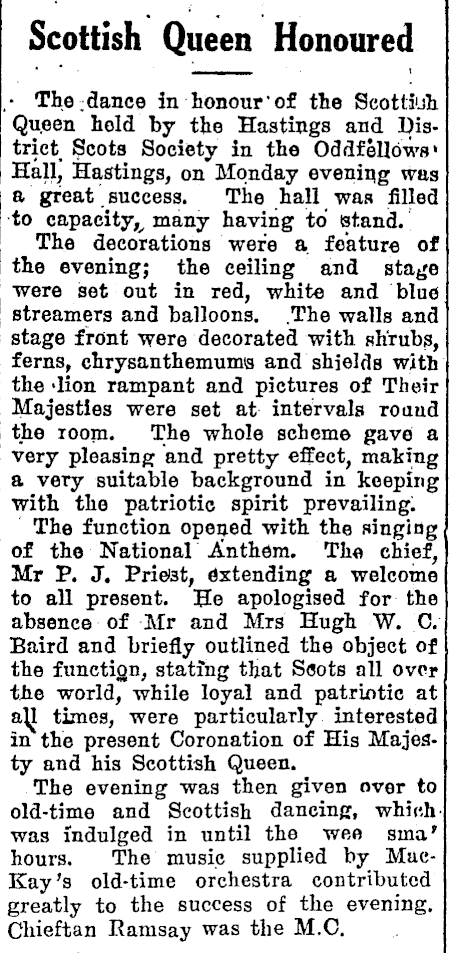 Scottish Queen Honoured

The dance in honour of the Scottish Queen held by the Hastings and District Scots Society in the Oddfellows' Hall, Hastings, on Monday evening was a great success. The hall was filled to capacity, many having to stand.

The decorations were a feature of the evening; the ceiling and stage were set out in red, white and blue streamers and balloons. The walls and stage front were decorated with shrubs, ferns, chrysanthemums and shields with the lion rampant and pictures of Their Majesties were set at intervals round the room. The whole scheme gave a very pleasing and pretty effect, making a very suitable background in keeping with the patriotic spirit prevailing.

The function opened with the singing of the National Anthem. The chief, Mr P. J. Priest, extending a welcome to all present. He apologised for the absence of Mr and Mrs Hugh W. C. Baird and briefly outlined the object of the function, stating that Scots all over the world, while loyal and patriotic at all times, were particularly interested in the present Coronation of His Majesty and his Scottish Queen.

The evening was then given over to old-time and Scottish dancing, which was indulged in until the wee sma' hours. The music supplied by MacKay's old-time orchestra contributed greatly to the success of the evening. Chieftan Ramsay was the M.C.